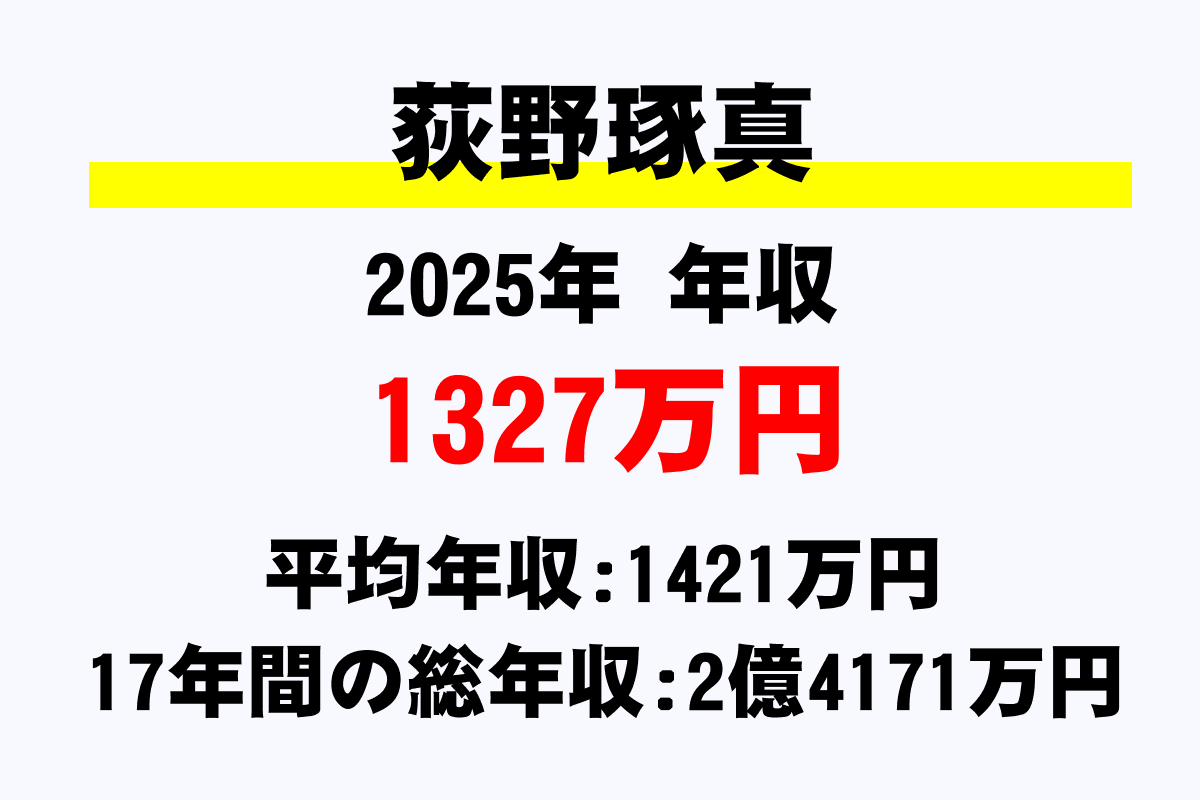 荻野琢真

2025年 年収

1327万円

平均年収：1421万円

17年間の総年収：2億4171万円